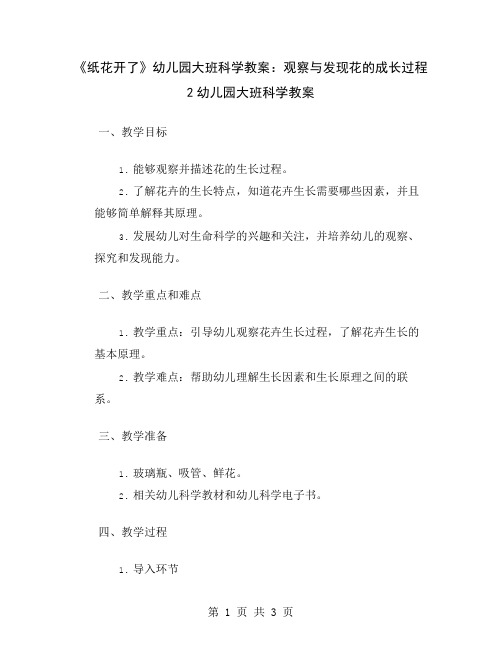 《纸花开了》幼儿园大班科学教案：观察与发现花的成长过程 2 幼儿园大班科学教案

一、教学目标

1. 能够观察并描述花的生长过程。

2. 了解花卉的生长特点，知道花卉生长需要哪些因素，并且能够简单解释其原理。

3. 发展幼儿对生命科学的兴趣和关注，并培养幼儿的观察、探究和发现能力。

二、教学重点和难点

1. 教学重点：引导幼儿观察花卉生长过程，了解花卉生长的基本原理。

2. 教学难点：帮助幼儿理解生长因素和生长原理之间的联系。

三、教学准备

1. 玻璃瓶、吸管、鲜花。

2. 相关幼儿科学教材和幼儿科学电子书。

四、教学过程

1. 导入环节

第 1 页 共 3 页